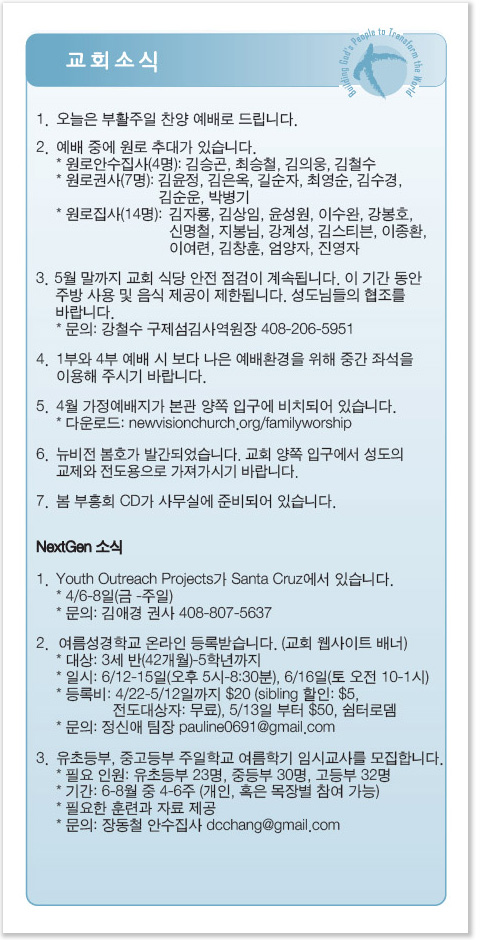 교회소식

Building God's People to Transform the World

1. 오늘은 부활주일 찬양 예배로 드립니다.

2. 예배 중에 원로 추대가 있습니다.
* 원로안수집사(4명): 김승곤, 최승철, 김의웅, 김철수
* 원로권사(7명): 김윤정, 김은옥, 길순자, 최영순, 김수경, 김순운, 박병기
* 원로집사(14명): 김자룡, 김상임, 윤성원, 이수완, 강봉호, 신명철, 지봉님, 강계성, 김스티븐, 이종환, 이여련, 김창훈, 엄양자, 진영자

3. 5월 말까지 교회 식당 안전 점검이 계속됩니다. 이 기간 동안 주방 사용 및 음식 제공이 제한됩니다. 성도님들의 협조를 바랍니다.
* 문의: 강철수 구제섬김사역원장 408-206-5951

4. 1부와 4부 예배 시 보다 나은 예배환경을 위해 중간 좌석을 이용해 주시기 바랍니다.

5. 4월 가정예배지가 본관 양쪽 입구에 비치되어 있습니다.
* 다운로드: newvisionchurch.org/familyworship

6. 뉴비전 봄호가 발간되었습니다. 교회 양쪽 입구에서 성도의 교제와 전도용으로 가져가시기 바랍니다.

7. 봄 부흥회 CD가 사무실에 준비되어 있습니다.

NextGen 소식

1. Youth Outreach Projects가 Santa Cruz에서 있습니다.
* 4/6-8일(금 -주일)
* 문의: 김애경 권사 408-807-5637

2. 여름성경학교 온라인 등록받습니다. (교회 웹사이트 배너)
* 대상: 3세 반(42개월)-5학년까지
* 일시: 6/12-15일(오후 5시-8:30분), 6/16일(토 오전 10-1시)
* 등록비: 4/22-5/12일까지 $20 (sibling 할인: $5, 전도대상자: 무료), 5/13일 부터 $50, 쉼터로뎀
* 문의: 정신애 팀장 pauline0691@gmail.com

3. 유초등부, 중고등부 주일학교 여름학기 임시교사를 모집합니다.
* 필요 인원: 유초등부 23명, 중등부 30명, 고등부 32명
* 기간: 6-8월 중 4-6주 (개인, 혹은 목장별 참여 가능)
* 필요한 훈련과 자료 제공
* 문의: 장동철 안수집사 dcchang@gmail.com